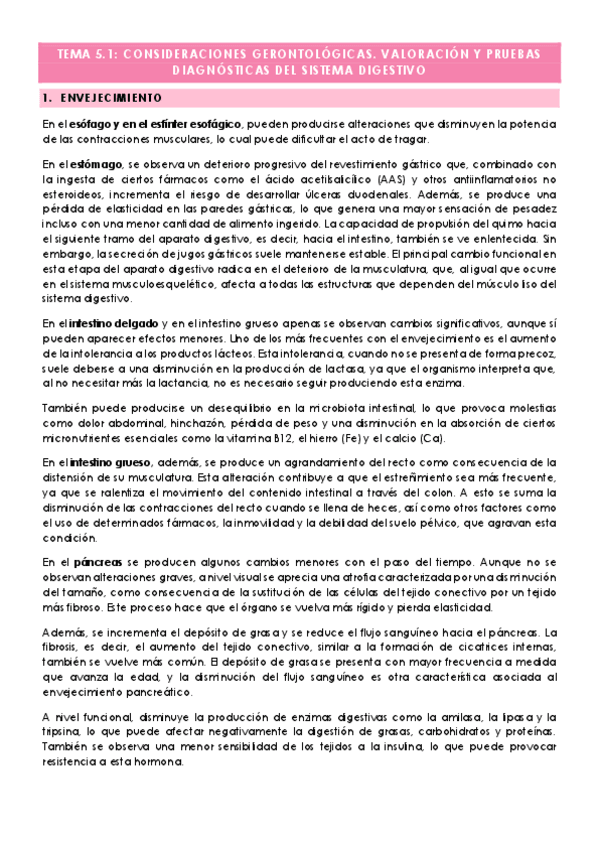 TEMA 5.1: CONSIDERACIONES GERONTOLÓGICAS. VALORACIÓN Y PRUEBAS DIAGNÓSTICAS DEL SISTEMA DIGESTIVO

1. ENVEJECIMIENTO

En el esófago y en el esfínter esofágico, pueden producirse alteraciones que disminuyen la potencia de las contracciones musculares, lo cual puede dificultar el acto de tragar.

En el estómago, se observa un deterioro progresivo del revestimiento gástrico que, combinado con la ingesta de ciertos fármacos como el ácido acetilsalicílico (AAS) y otros antiinflamatorios no esteroideos, incrementa el riesgo de desarrollar úlceras duodenales. Además, se produce una pérdida de elasticidad en las paredes gástricas, lo que genera una mayor sensación de pesadez incluso con una menor cantidad de alimento ingerido. La capacidad de propulsión del quimo hacia el siguiente tramo del aparato digestivo, es decir, hacia el intestino, también se ve enlentecida. Sin embargo, la secreción de jugos gástricos suele mantenerse estable. El principal cambio funcional en esta etapa del aparato digestivo radica en el deterioro de la musculatura, que, al igual que ocurre en el sistema musculoesquelético, afecta a todas las estructuras que dependen del músculo liso del sistema digestivo.

En el intestino delgado y en el intestino grueso apenas se observan cambios significativos, aunque sí pueden aparecer efectos menores. Uno de los más frecuentes con el envejecimiento es el aumento de la intolerancia a los productos lácteos. Esta intolerancia, cuando no se presenta de forma precoz, suele deberse a una disminución en la producción de lactasa, ya que el organismo interpreta que, al no necesitar más la lactancia, no es necesario seguir produciendo esta enzima.

También puede producirse un desequilibrio en la microbiota intestinal, lo que provoca molestias como dolor abdominal, hinchazón, pérdida de peso y una disminución en la absorción de ciertos micronutrientes esenciales como la vitamina B12, el hierro (Fe) y el calcio (Ca).

En el intestino grueso, además, se produce un agrandamiento del recto como consecuencia de la distensión de su musculatura. Esta alteración contribuye a que el estreñimiento sea más frecuente, ya que se ralentiza el movimiento del contenido intestinal a través del colon. A esto se suma la disminución de las contracciones del recto cuando se llena de heces, así como otros factores como el uso de determinados fármacos, la inmovilidad y la debilidad del suelo pélvico, que agravan esta condición.

En el páncreas se producen algunos cambios menores con el paso del tiempo. Aunque no se observan alteraciones graves, a nivel visual se aprecia una atrofia caracterizada por una disminución del tamaño, como consecuencia de la sustitución de las células del tejido conectivo por un tejido más fibroso. Este proceso hace que el órgano se vuelva más rígido y pierda elasticidad.

Además, se incrementa el depósito de grasa y se reduce el flujo sanguíneo hacia el páncreas. La fibrosis, es decir, el aumento del tejido conectivo, similar a la formación de cicatrices internas, también se vuelve más común. El depósito de grasa se presenta con mayor frecuencia a medida que avanza la edad, y la disminución del flujo sanguíneo es otra característica asociada al envejecimiento pancreático.

A nivel funcional, disminuye la producción de enzimas digestivas como la amilasa, la lipasa y la tripsina, lo que puede afectar negativamente la digestión de grasas, carbohidratos y proteínas. También se observa una menor sensibilidad de los tejidos a la insulina, lo que puede provocar resistencia a esta hormona.